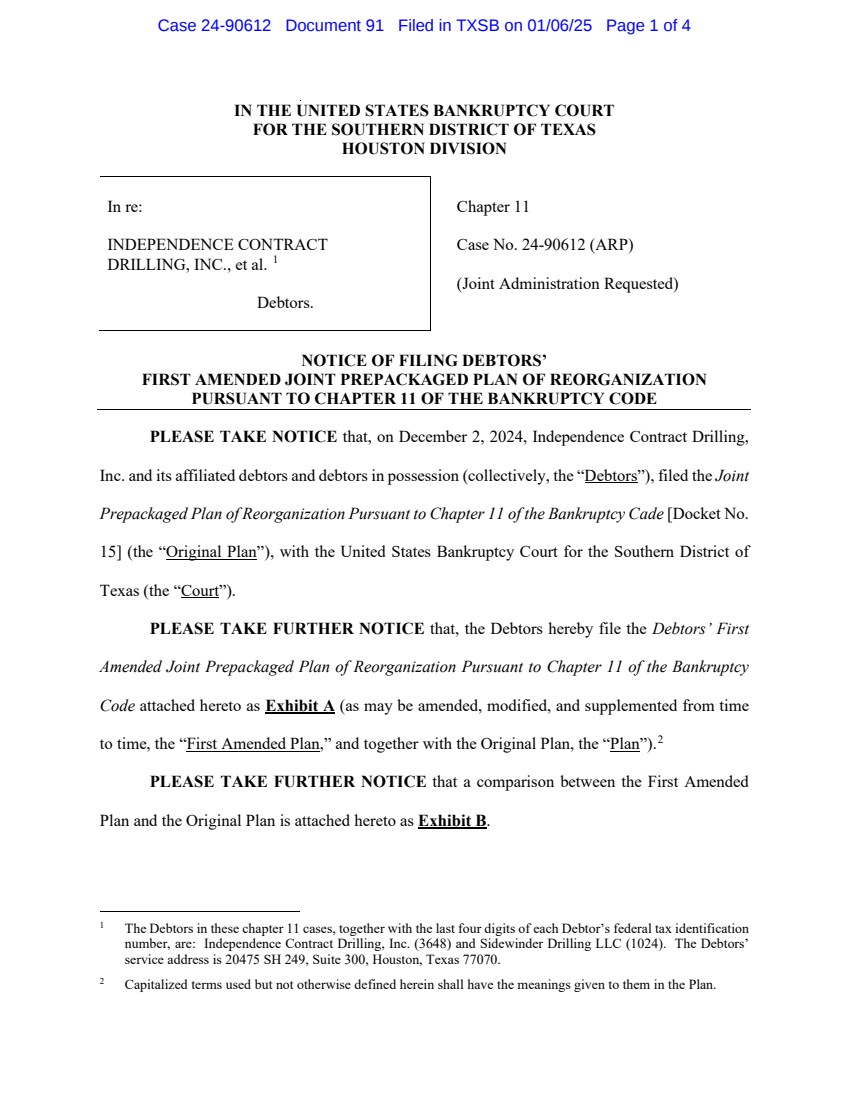 Case 24-90612 Document 91 Filed in TXSB on 01/06/25 Page 1 of 4

IN THE UNITED STATES BANKRUPTCY COURT
FOR THE SOUTHERN DISTRICT OF TEXAS
HOUSTON DIVISION

In re:

INDEPENDENCE CONTRACT DRILLING, INC., et al. $^1$

Debtors.

Chapter 11

Case No. 24-90612 (ARP)

(Joint Administration Requested)

NOTICE OF FILING DEBTORS' FIRST AMENDED JOINT PREPACKAGED PLAN OF REORGANIZATION PURSUANT TO CHAPTER 11 OF THE BANKRUPTCY CODE

PLEASE TAKE NOTICE that, on December 2, 2024, Independence Contract Drilling, Inc. and its affiliated debtors and debtors in possession (collectively, the "Debtors"), filed the Joint Prepackaged Plan of Reorganization Pursuant to Chapter 11 of the Bankruptcy Cade [Docket No. 15] (the "Original Plan"), with the United States Bankruptcy Court for the Southern District of Texas (the "Court").

PLEASE TAKE FURTHER NOTICE that, the Debtors hereby file the Debtors' First Amended Joint Prepackaged Plan of Reorganization Pursuant to Chapter 11 of the Bankruptcy Code attached hereto as Exhibit A (as may be amended, modified, and supplemented from time to time, the "First Amended Plan," and together with the Original Plan, the "Plan").$^2$

PLEASE TAKE FURTHER NOTICE that a comparison between the First Amended Plan and the Original Plan is attached hereto as Exhibit B.

$^1$ The Debtors in these chapter 11 cases, together with the last four digits of each Debtor's federal tax identification number, are: Independence Contract Drilling, Inc. (3648) and Sidewinder Drilling LLC (1024). The Debtors' service address is 20475 SH 249, Suite 300, Houston, Texas 77070.

$^2$ Capitalized terms used but not otherwise defined herein shall have the meanings given to them in the Plan.